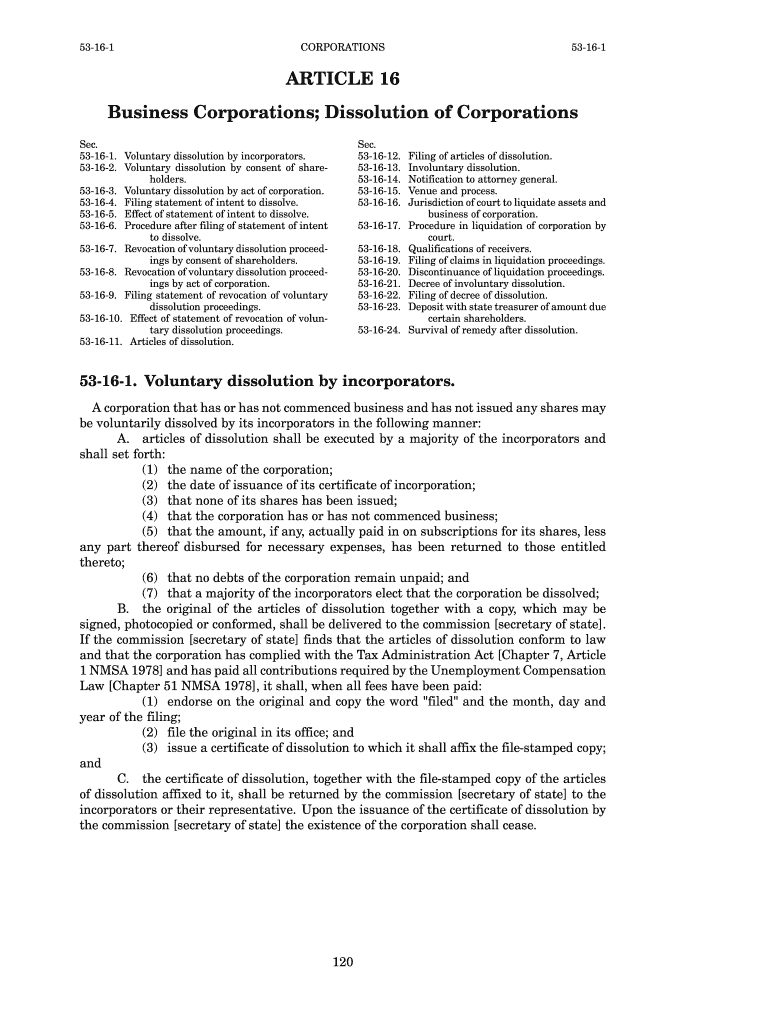 53-16-1 CORPORATIONS 53-16-1

ARTICLE 16

Business Corporations; Dissolution of Corporations

Sec.
53-16-1. Voluntary dissolution by incorporators.
53-16-2. Voluntary dissolution by consent of shareholders.
53-16-3. Voluntary dissolution by act of corporation.
53-16-4. Filing statement of intent to dissolve.
53-16-5. Effect of statement of intent to dissolve.
53-16-6. Procedure after filing of statement of intent to dissolve.
53-16-7. Revocation of voluntary dissolution proceedings by consent of shareholders.
53-16-8. Revocation of voluntary dissolution proceedings by act of corporation.
53-16-9. Filing statement of revocation of voluntary dissolution proceedings.
53-16-10. Effect of statement of revocation of voluntary dissolution proceedings.
53-16-11. Articles of dissolution.

Sec.
53-16-12. Filing of articles of dissolution.
53-16-13. Involuntary dissolution.
53-16-14. Notification to attorney general.
53-16-15. Venue and process.
53-16-16. Jurisdiction of court to liquidate assets and business of corporation.
53-16-17. Procedure in liquidation of corporation by court.
53-16-18. Qualifications of receivers.
53-16-19. Filing of claims in liquidation proceedings.
53-16-20. Discontinuance of liquidation proceedings.
53-16-21. Decree of involuntary dissolution.
53-16-22. Filing of decree of dissolution.
53-16-23. Deposit with state treasurer of amount due certain shareholders.
53-16-24. Survival of remedy after dissolution.

53-16-1. Voluntary dissolution by incorporators.

A corporation that has or has not commenced business and has not issued any shares may be voluntarily dissolved by its incorporators in the following manner:

A. articles of dissolution shall be executed by a majority of the incorporators and shall set forth:

(1) the name of the corporation;
(2) the date of issuance of its certificate of incorporation;
(3) that none of its shares has been issued;
(4) that the corporation has or has not commenced business;
(5) that the amount, if any, actually paid in on subscriptions for its shares, less any part thereof disbursed for necessary expenses, has been returned to those entitled thereto;
(6) that no debts of the corporation remain unpaid; and
(7) that a majority of the incorporators elect that the corporation be dissolved;

B. the original of the articles of dissolution together with a copy, which may be signed, photocopied or conformed, shall be delivered to the commission [secretary of state]. If the commission [secretary of state] finds that the articles of dissolution conform to law and that the corporation has complied with the Tax Administration Act [Chapter 7, Article 1 NMSA 1978] and has paid all contributions required by the Unemployment Compensation Law [Chapter 51 NMSA 1978], it shall, when all fees have been paid:

(1) endorse on the original and copy the word "filed" and the month, day and year of the filing;
(2) file the original in its office; and
(3) issue a certificate of dissolution to which it shall affix the file-stamped copy; and

C. the certificate of dissolution, together with the file-stamped copy of the articles of dissolution affixed to it, shall be returned by the commission [secretary of state] to the incorporators or their representative. Upon the issuance of the certificate of dissolution by the commission [secretary of state] the existence of the corporation shall cease.

120